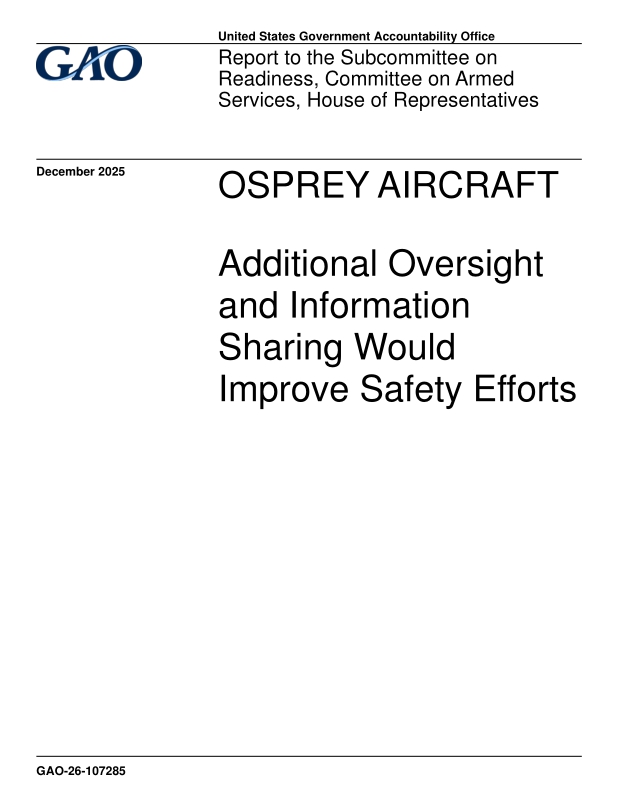 United States Government Accountability Office

GAO

Report to the Subcommittee on Readiness, Committee on Armed Services, House of Representatives

December 2025

OSPREY AIRCRAFT

Additional Oversight and Information Sharing Would Improve Safety Efforts

GAO-26-107285